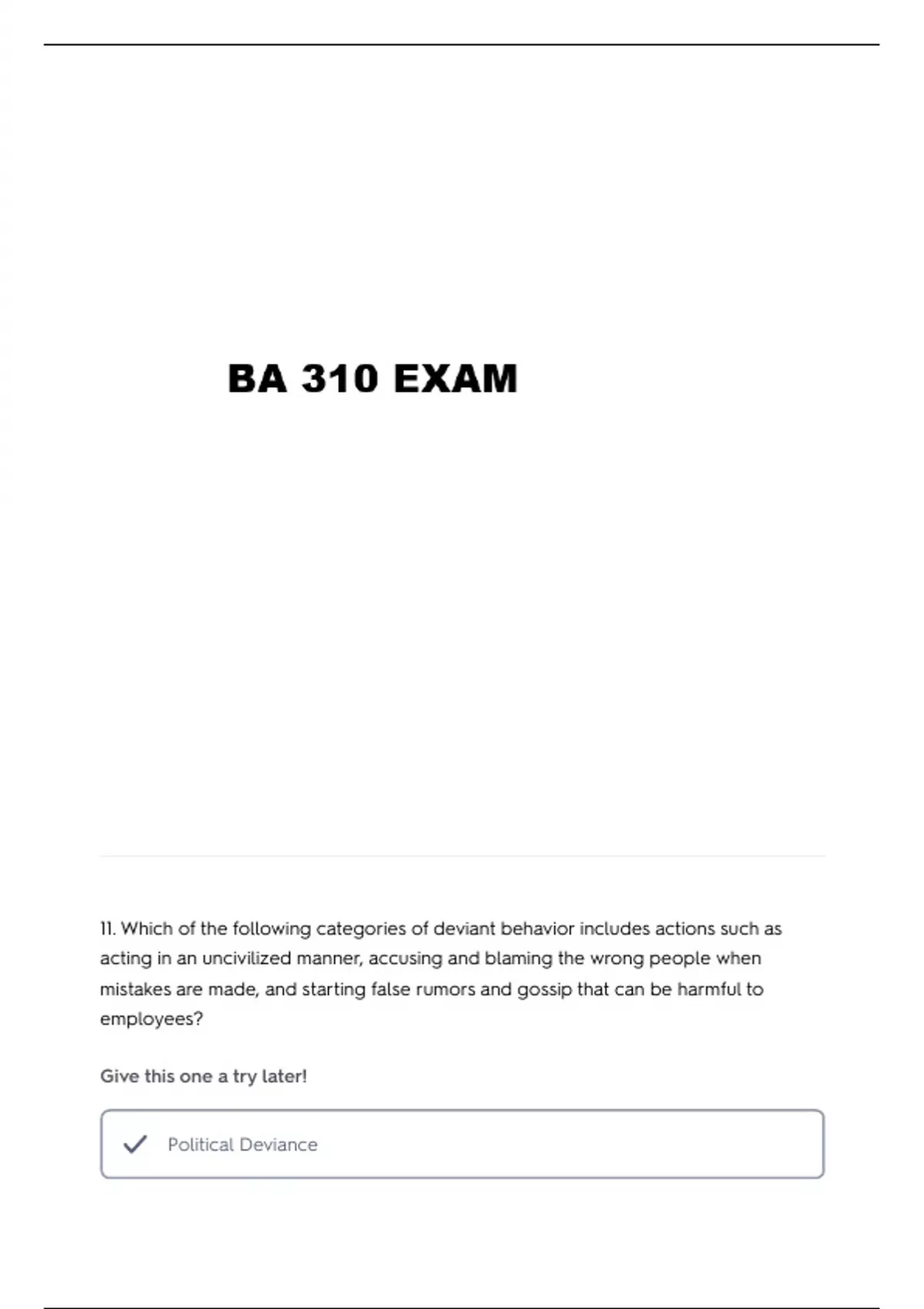 BA 310 EXAM

11. Which of the following categories of deviant behavior includes actions such as acting in an uncivilized manner, accusing and blaming the wrong people when mistakes are made, and starting false rumors and gossip that can be harmful to employees?

Give this one a try later!

Political Deviance